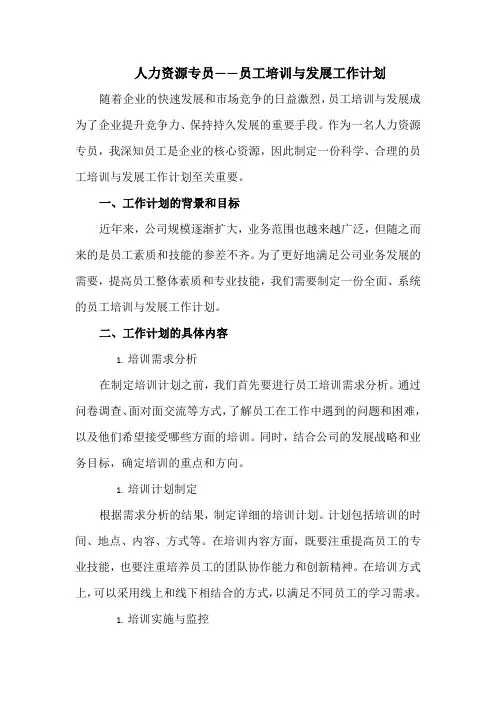 人力资源专员——员工培训与发展工作计划

随着企业的快速发展和市场竞争的日益激烈，员工培训与发展成为了企业提升竞争力、保持持久发展的重要手段。作为一名人力资源专员，我深知员工是企业的核心资源，因此制定一份科学、合理的员工培训与发展工作计划至关重要。

一、工作计划的背景和目标

近年来，公司规模逐渐扩大，业务范围也越来越广泛，但随之而来的是员工素质和技能的参差不齐。为了更好地满足公司业务发展的需要，提高员工整体素质和专业技能，我们需要制定一份全面、系统的员工培训与发展工作计划。

二、工作计划的具体内容

1. 培训需求分析

在制定培训计划之前，我们首先要进行员工培训需求分析。通过问卷调查、面对面交流等方式，了解员工在工作中遇到的问题和困难，以及他们希望接受哪些方面的培训。同时，结合公司的发展战略和业务目标，确定培训的重点和方向。

1. 培训计划制定

根据需求分析的结果，制定详细的培训计划。计划包括培训的时间、地点、内容、方式等。在培训内容方面，既要注重提高员工的专业技能，也要注重培养员工的团队协作能力和创新精神。在培训方式上，可以采用线上和线下相结合的方式，以满足不同员工的学习需求。

1. 培训实施与监控